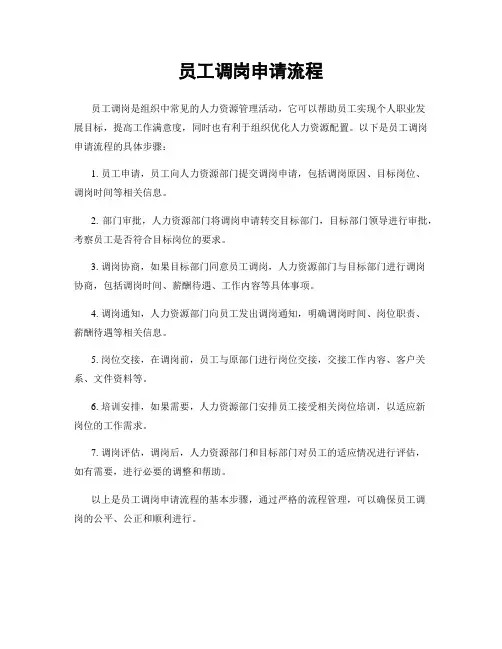 员工调岗申请流程

员工调岗是组织中常见的人力资源管理活动，它可以帮助员工实现个人职业发展目标，提高工作满意度，同时也有利于组织优化人力资源配置。以下是员工调岗申请流程的具体步骤：

1. 员工申请，员工向人力资源部门提交调岗申请，包括调岗原因、目标岗位、调岗时间等相关信息。

2. 部门审批，人力资源部门将调岗申请转交目标部门，目标部门领导进行审批，考察员工是否符合目标岗位的要求。

3. 调岗协商，如果目标部门同意员工调岗，人力资源部门与目标部门进行调岗协商，包括调岗时间、薪酬待遇、工作内容等具体事项。

4. 调岗通知，人力资源部门向员工发出调岗通知，明确调岗时间、岗位职责、薪酬待遇等相关信息。

5. 岗位交接，在调岗前，员工与原部门进行岗位交接，交接工作内容、客户关系、文件资料等。

6. 培训安排，如果需要，人力资源部门安排员工接受相关岗位培训，以适应新岗位的工作需求。

7. 调岗评估，调岗后，人力资源部门和目标部门对员工的适应情况进行评估，如有需要，进行必要的调整和帮助。

以上是员工调岗申请流程的基本步骤，通过严格的流程管理，可以确保员工调岗的公平、公正和顺利进行。